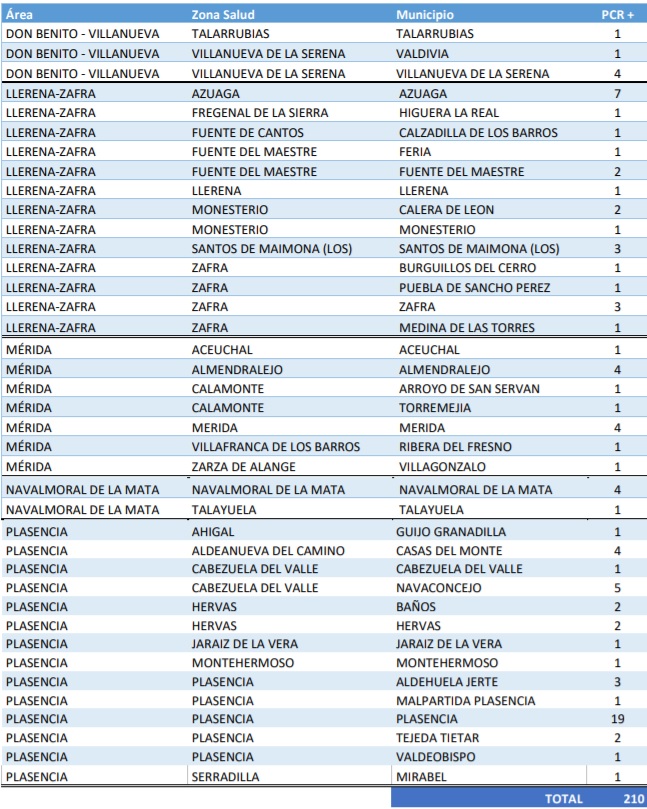 | Área | Zona Salud | Municipio | PCR + |
|---|---|---|---|
| DON BENITO - VILLANUEVA | TALARRUBIAS | TALARRUBIAS | 1 |
| DON BENITO - VILLANUEVA | VILLANUEVA DE LA SERENA | VALDIVIA | 1 |
| DON BENITO - VILLANUEVA | VILLANUEVA DE LA SERENA | VILLANUEVA DE LA SERENA | 4 |
| LLERENA-ZAFRA | AZUAGA | AZUAGA | 7 |
| LLERENA-ZAFRA | FREGENAL DE LA SIERRA | HIGUERA LA REAL | 1 |
| LLERENA-ZAFRA | FUENTE DE CANTOS | CALZADILLA DE LOS BARROS | 1 |
| LLERENA-ZAFRA | FUENTE DEL MAESTRE | FERIA | 1 |
| LLERENA-ZAFRA | FUENTE DEL MAESTRE | FUENTE DEL MAESTRE | 2 |
| LLERENA-ZAFRA | LLERENA | LLERENA | 1 |
| LLERENA-ZAFRA | MONESTERIO | CALERA DE LEON | 2 |
| LLERENA-ZAFRA | MONESTERIO | MONESTERIO | 1 |
| LLERENA-ZAFRA | SANTOS DE MAIMONA (LOS) | SANTOS DE MAIMONA (LOS) | 3 |
| LLERENA-ZAFRA | ZAFRA | BURGUILLOS DEL CERRO | 1 |
| LLERENA-ZAFRA | ZAFRA | PUEBLA DE SANCHO PEREZ | 1 |
| LLERENA-ZAFRA | ZAFRA | ZAFRA | 3 |
| LLERENA-ZAFRA | ZAFRA | MEDINA DE LAS TORRES | 1 |
| MÉRIDA | ACEUCHAL | ACEUCHAL | 1 |
| MÉRIDA | ALMENDRALEJO | ALMENDRALEJO | 4 |
| MÉRIDA | CALAMONTE | ARROYO DE SAN SERVAN | 1 |
| MÉRIDA | CALAMONTE | TORREMEJIA | 1 |
| MÉRIDA | MERIDA | MERIDA | 4 |
| MÉRIDA | VILLAFRANCA DE LOS BARROS | RIBERA DEL FRESNO | 1 |
| MÉRIDA | ZARZA DE ALANGE | VILLAGONZALO | 1 |
| NAVALMORAL DE LA MATA | NAVALMORAL DE LA MATA | NAVALMORAL DE LA MATA | 4 |
| NAVALMORAL DE LA MATA | TALAYUELA | TALAYUELA | 1 |
| PLASENCIA | AHIGAL | GUIJO GRANADILLA | 1 |
| PLASENCIA | ALDEANUEVA DEL CAMINO | CASAS DEL MONTE | 4 |
| PLASENCIA | CABEZUELA DEL VALLE | CABEZUELA DEL VALLE | 1 |
| PLASENCIA | CABEZUELA DEL VALLE | NAVACONCEJO | 5 |
| PLASENCIA | HERVAS | BAÑOS | 2 |
| PLASENCIA | HERVAS | HERVAS | 2 |
| PLASENCIA | JARAIZ DE LA VERA | JARAIZ DE LA VERA | 1 |
| PLASENCIA | MONTEHERMOSO | MONTEHERMOSO | 1 |
| PLASENCIA | PLASENCIA | ALDEHUELA JERTE | 3 |
| PLASENCIA | PLASENCIA | MALPARTIDA PLASENCIA | 1 |
| PLASENCIA | PLASENCIA | PLASENCIA | 19 |
| PLASENCIA | PLASENCIA | TEJEDA TIETAR | 2 |
| PLASENCIA | PLASENCIA | VALDEOBISPO | 1 |
| PLASENCIA | SERRADILLA | MIRABEL | 1 |
| | | TOTAL | 210 |